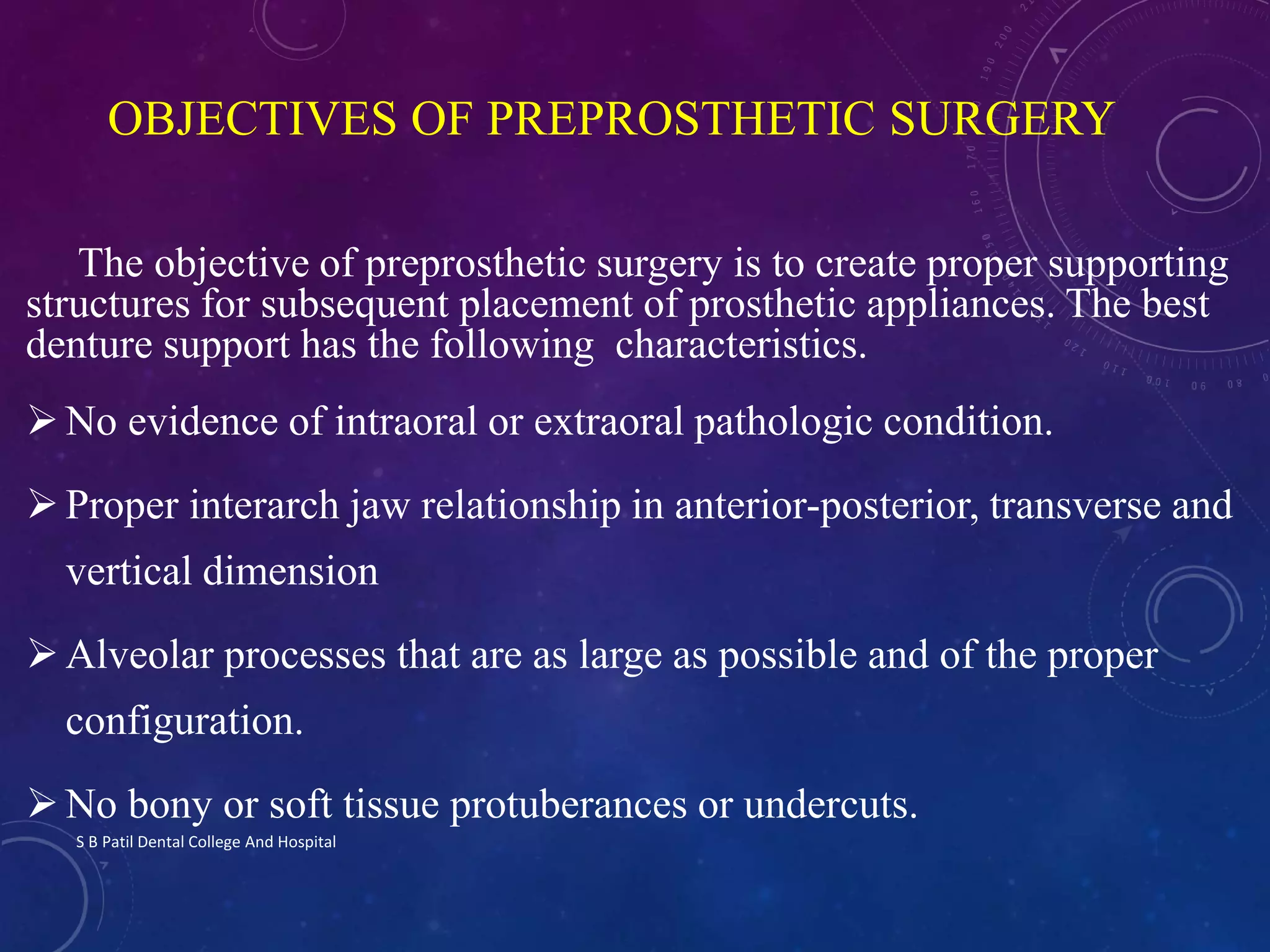 OBJECTIVES OF PREPROSTHETIC SURGERY

The objective of preprosthetic surgery is to create proper supporting structures for subsequent placement of prosthetic appliances. The best denture support has the following characteristics.

➢ No evidence of intraoral or extraoral pathologic condition.

➢ Proper interarch jaw relationship in anterior-posterior, transverse and vertical dimension

➢ Alveolar processes that are as large as possible and of the proper configuration.

➢ No bony or soft tissue protuberances or undercuts.

S B Patil Dental College And Hospital